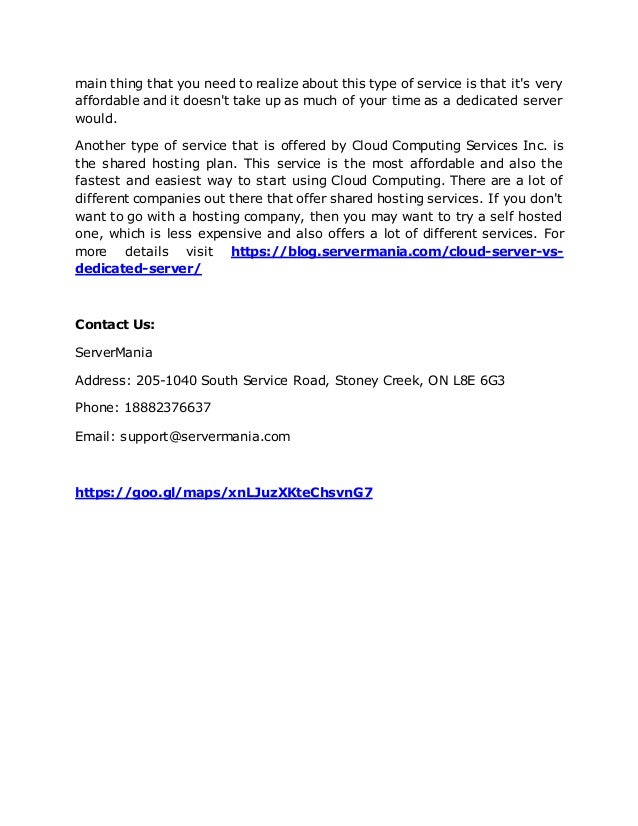 main thing that you need to realize about this type of service is that it's very affordable and it doesn't take up as much of your time as a dedicated server would.

Another type of service that is offered by Cloud Computing Services Inc. is the shared hosting plan. This service is the most affordable and also the fastest and easiest way to start using Cloud Computing. There are a lot of different companies out there that offer shared hosting services. If you don't want to go with a hosting company, then you may want to try a self hosted one, which is less expensive and also offers a lot of different services. For more details visit https://blog.servermania.com/cloud-server-vs-dedicated-server/

Contact Us:

ServerMania

Address: 205-1040 South Service Road, Stoney Creek, ON L8E 6G3

Phone: 18882376637

Email: support@servermania.com

https://goo.gl/maps/xnLJuzXKteChsvnG7